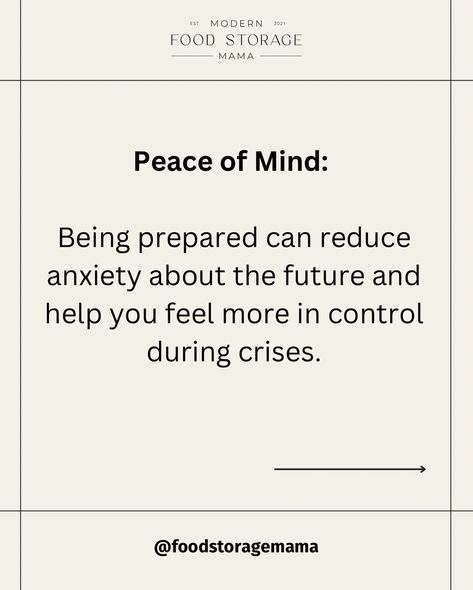 EST MODERN 2021
FOOD STORAGE
MAMA

Peace of Mind:

Being prepared can reduce anxiety about the future and help you feel more in control during crises.

@foodstoragemama